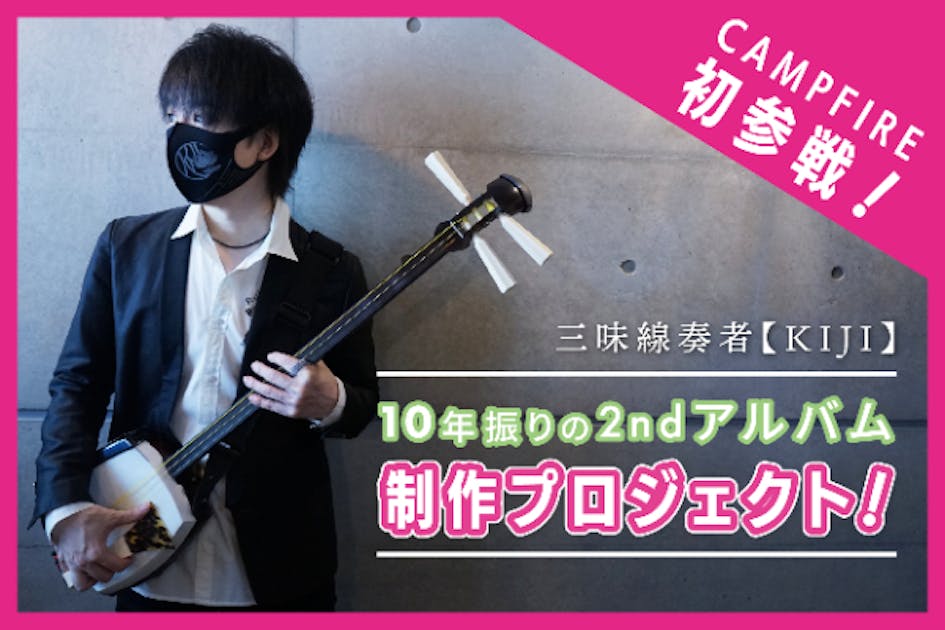 CAMPFIRE
初参戦！

三味線奏者【KIJI】

10年振りの2ndアルバム
制作プロジェクト！